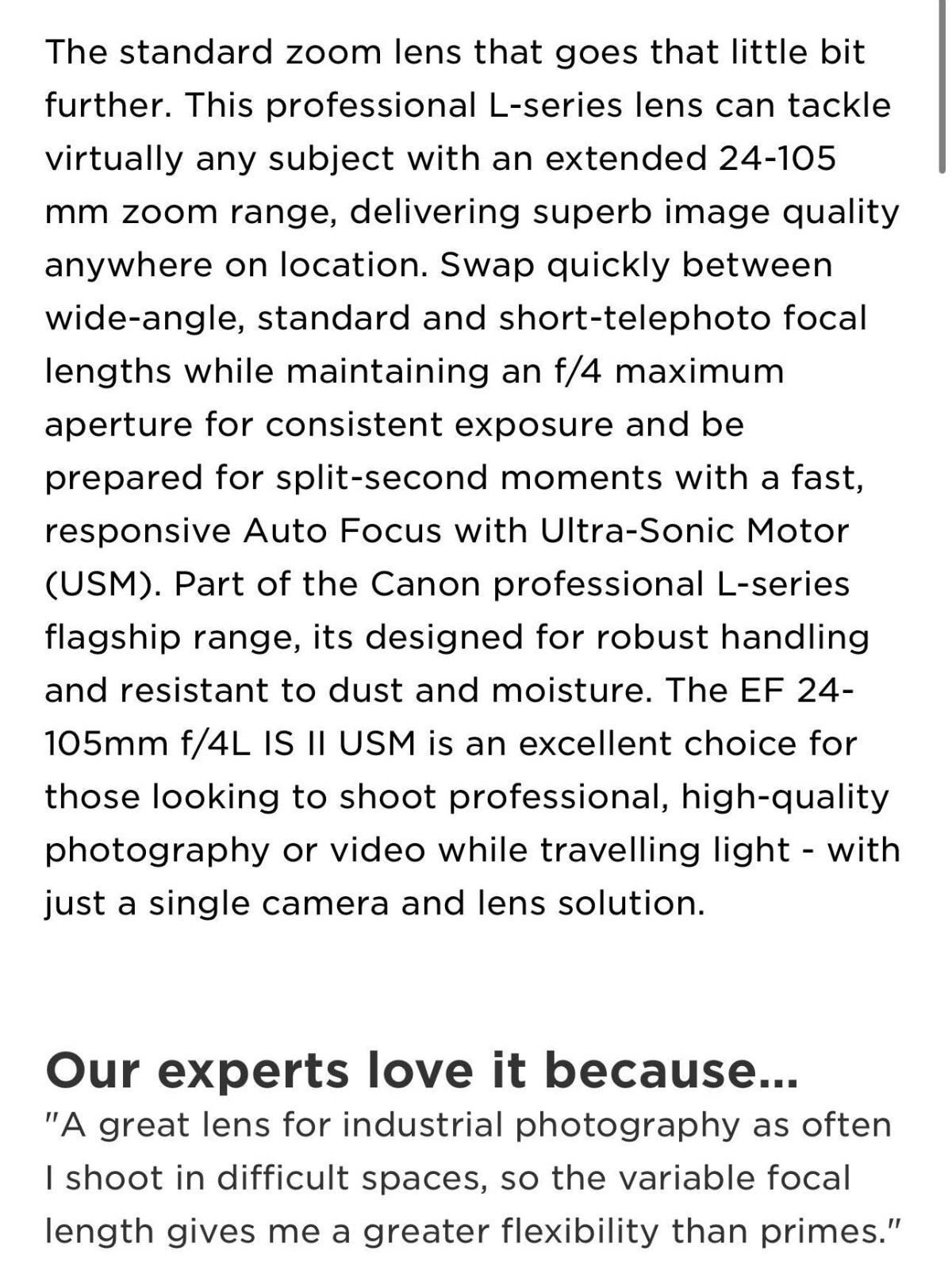 The standard zoom lens that goes that little bit further. This professional L-series lens can tackle virtually any subject with an extended 24-105 mm zoom range, delivering superb image quality anywhere on location. Swap quickly between wide-angle, standard and short-telephoto focal lengths while maintaining an f/4 maximum aperture for consistent exposure and be prepared for split-second moments with a fast, responsive Auto Focus with Ultra-Sonic Motor (USM). Part of the Canon professional L-series flagship range, its designed for robust handling and resistant to dust and moisture. The EF 24-105mm f/4L IS II USM is an excellent choice for those looking to shoot professional, high-quality photography or video while travelling light - with just a single camera and lens solution.

Our experts love it because...
"A great lens for industrial photography as often I shoot in difficult spaces, so the variable focal length gives me a greater flexibility than primes."